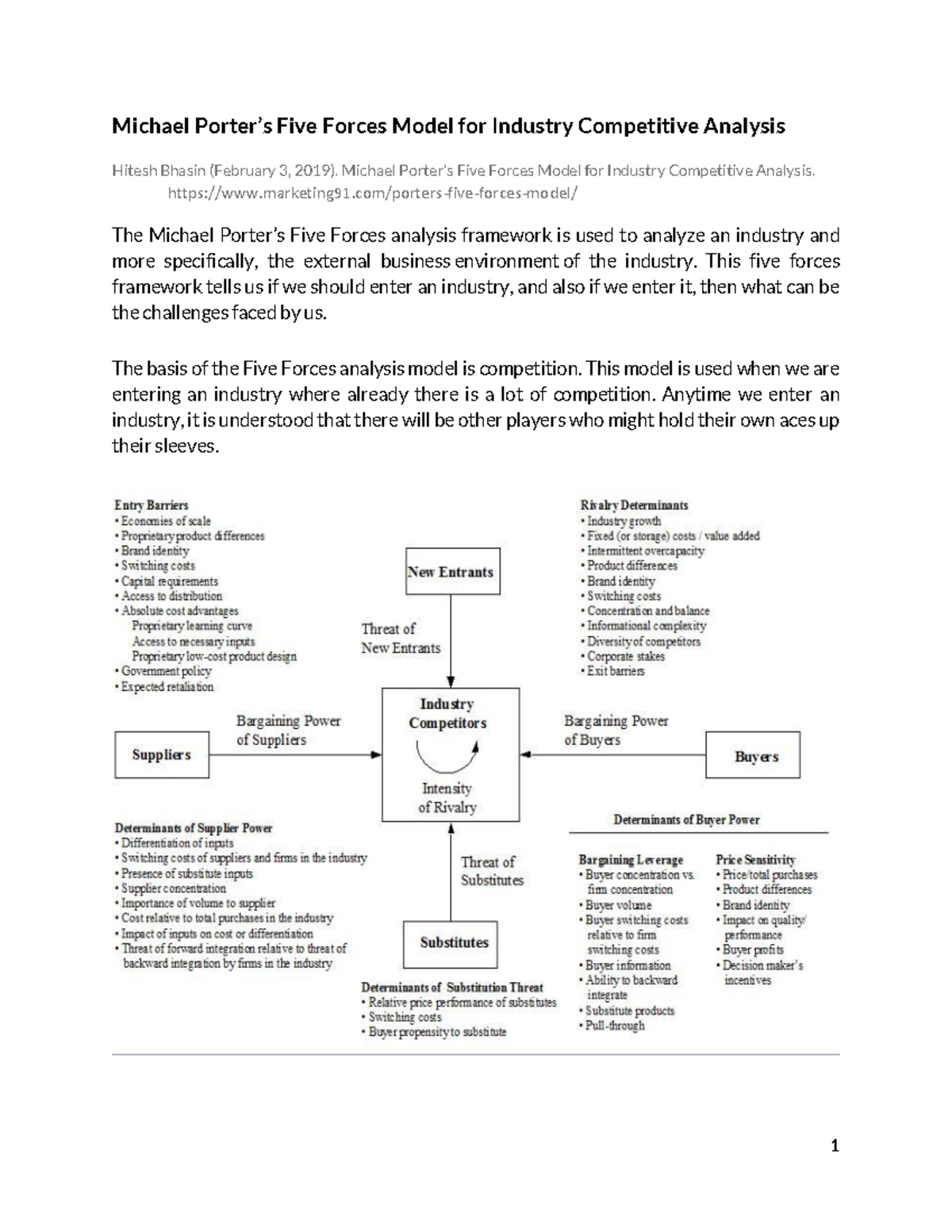 Michael Porter's Five Forces Model for Industry Competitive Analysis

Hitesh Bhasin (February 3, 2019). Michael Porter's Five Forces Model for Industry Competitive Analysis. https://www.marketing91.com/porters-five-forces-model/

The Michael Porter's Five Forces analysis framework is used to analyze an industry and more specifically, the external business environment of the industry. This five forces framework tells us if we should enter an industry, and also if we enter it, then what can be the challenges faced by us.

The basis of the Five Forces analysis model is competition. This model is used when we are entering an industry where already there is a lot of competition. Anytime we enter an industry, it is understood that there will be other players who might hold their own aces up their sleeves.

Entry Barriers
• Economies of scale
• Proprietary product differences
• Brand identity
• Switching costs
• Capital requirements
• Access to distribution
• Absolute cost advantages
Proprietary learning curve
Access to necessary inputs
Proprietary low-cost product design
• Government policy
• Expected retaliation

New Entrants

Threat of New Entrants

Rivalry Determinants
• Industry growth
• Fixed (or storage) costs / value added
• Intermittent overcapacity
• Product differences
• Brand identity
• Switching costs
• Concentration and balance
• Informational complexity
• Diversity of competitors
• Corporate stakes
• Exit barriers

Suppliers

Bargaining Power of Suppliers

Industry Competitors

Intensity of Rivalry

Bargaining Power of Buyers

Buyers

Determinants of Supplier Power
• Differentiation of inputs
• Switching costs of suppliers and firms in the industry
• Presence of substitute inputs
• Supplier concentration
• Importance of volume to supplier
• Cost relative to total purchases in the industry
• Impact of inputs on cost or differentiation
• Threat of forward integration relative to threat of backward integration by firms in the industry

Threat of Substitutes

Substitutes

Determinants of Substitution Threat
• Relative price performance of substitutes
• Switching costs
• Buyer propensity to substitute

Determinants of Buyer Power

Bargaining Leverage
• Buyer concentration vs. firm concentration
• Buyer volume
• Buyer switching costs relative to firm switching costs
• Buyer information
• Ability to backward integrate
• Substitute products
• Pull-through

Price Sensitivity
• Price/total purchases
• Product differences
• Brand identity
• Impact on quality/ performance
• Buyer profits
• Decision maker's incentives

1